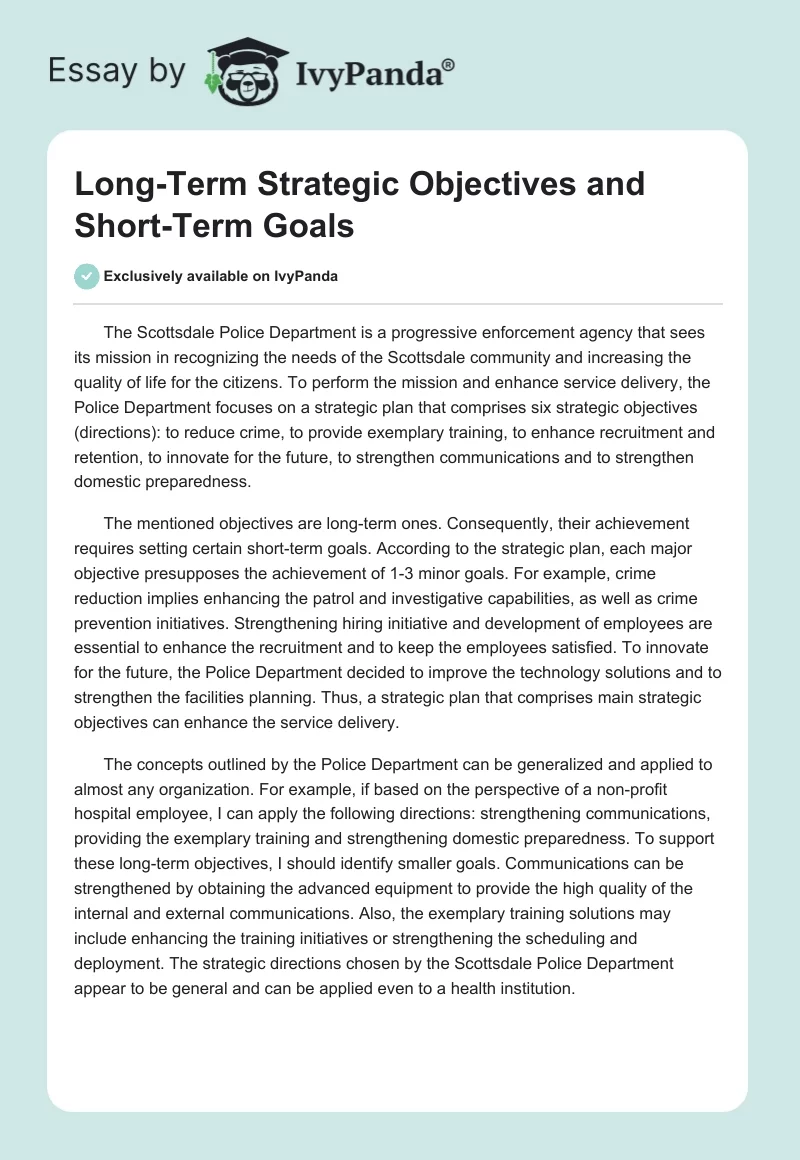 Essay by IvyPanda®

Long-Term Strategic Objectives and Short-Term Goals

Exclusively available on IvyPanda

The Scottsdale Police Department is a progressive enforcement agency that sees its mission in recognizing the needs of the Scottsdale community and increasing the quality of life for the citizens. To perform the mission and enhance service delivery, the Police Department focuses on a strategic plan that comprises six strategic objectives (directions): to reduce crime, to provide exemplary training, to enhance recruitment and retention, to innovate for the future, to strengthen communications and to strengthen domestic preparedness.

The mentioned objectives are long-term ones. Consequently, their achievement requires setting certain short-term goals. According to the strategic plan, each major objective presupposes the achievement of 1-3 minor goals. For example, crime reduction implies enhancing the patrol and investigative capabilities, as well as crime prevention initiatives. Strengthening hiring initiative and development of employees are essential to enhance the recruitment and to keep the employees satisfied. To innovate for the future, the Police Department decided to improve the technology solutions and to strengthen the facilities planning. Thus, a strategic plan that comprises main strategic objectives can enhance the service delivery.

The concepts outlined by the Police Department can be generalized and applied to almost any organization. For example, if based on the perspective of a non-profit hospital employee, I can apply the following directions: strengthening communications, providing the exemplary training and strengthening domestic preparedness. To support these long-term objectives, I should identify smaller goals. Communications can be strengthened by obtaining the advanced equipment to provide the high quality of the internal and external communications. Also, the exemplary training solutions may include enhancing the training initiatives or strengthening the scheduling and deployment. The strategic directions chosen by the Scottsdale Police Department appear to be general and can be applied even to a health institution.